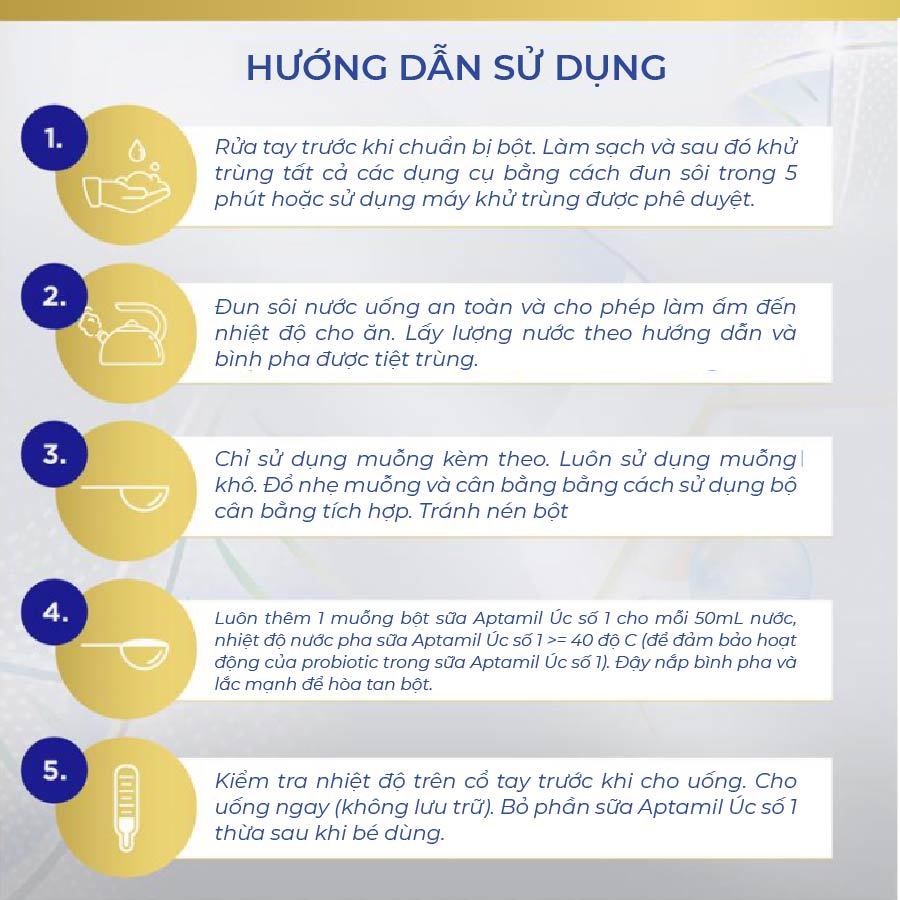 HƯỚNG DẪN SỬ DỤNG

1.

Rửa tay trước khi chuẩn bị bột. Làm sạch và sau đó khử trùng tất cả các dụng cụ bằng cách đun sôi trong 5 phút hoặc sử dụng máy khử trùng được phê duyệt.

2.

Đun sôi nước uống an toàn và cho phép làm ấm đến nhiệt độ cho ăn. Lấy lượng nước theo hướng dẫn và bình pha được tiệt trùng.

3.

Chỉ sử dụng muỗng kèm theo. Luôn sử dụng muỗng khô. Đổ nhẹ muỗng và cân bằng bằng cách sử dụng bộ cân bằng tích hợp. Tránh nén bột

4.

Luôn thêm 1 muỗng bột sữa Aptamil Úc số 1 cho mỗi 50mL nước, nhiệt độ nước pha sữa Aptamil Úc số 1 >= 40 độ C (để đảm bảo hoạt động của probiotic trong sữa Aptamil Úc số 1). Đậy nắp bình pha và lắc mạnh để hòa tan bột.

5.

Kiểm tra nhiệt độ trên cổ tay trước khi cho uống. Cho uống ngay (không lưu trữ). Bỏ phần sữa Aptamil Úc số 1 thừa sau khi bé dùng.